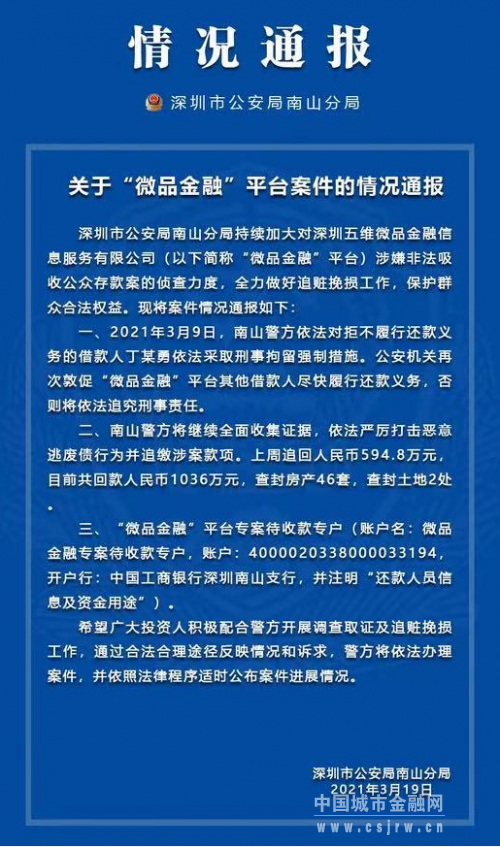 情况通报

深圳市公安局南山分局

关于“微品金融”平台案件的情况通报

深圳市公安局南山分局持续加大对深圳五维微品金融信息服务有限公司（以下简称“微品金融”平台）涉嫌非法吸收公众存款案的侦查力度，全力做好追赃挽损工作，保护群众合法权益。现将案件情况通报如下：

一、2021年3月9日，南山警方依法对拒不履行还款义务的借款人丁某勇依法采取刑事拘留强制措施。公安机关再次敦促“微品金融”平台其他借款人尽快履行还款义务，否则将依法追究刑事责任。

二、南山警方将继续全面收集证据，依法严厉打击恶意逃废债行为并追缴涉案款项。上周追回人民币594.8万元，目前共回款人民币1036万元，查封房产46套，查封土地2处。

三、“微品金融”平台专案待收款专户（账户名：微品金融专案待收款专户，账户：4000020338000033194，开户行：中国工商银行深圳南山支行，并注明“还款人员信息及资金用途”）。

希望广大投资人积极配合警方开展调查取证及追赃挽损工作，通过合法合理途径反映情况和诉求，警方将依法办理案件，并依照法律程序适时公布案件进展情况。

深圳市公安局南山分局
2021年3月19日

中国城市金融网
www.csjrw.cn